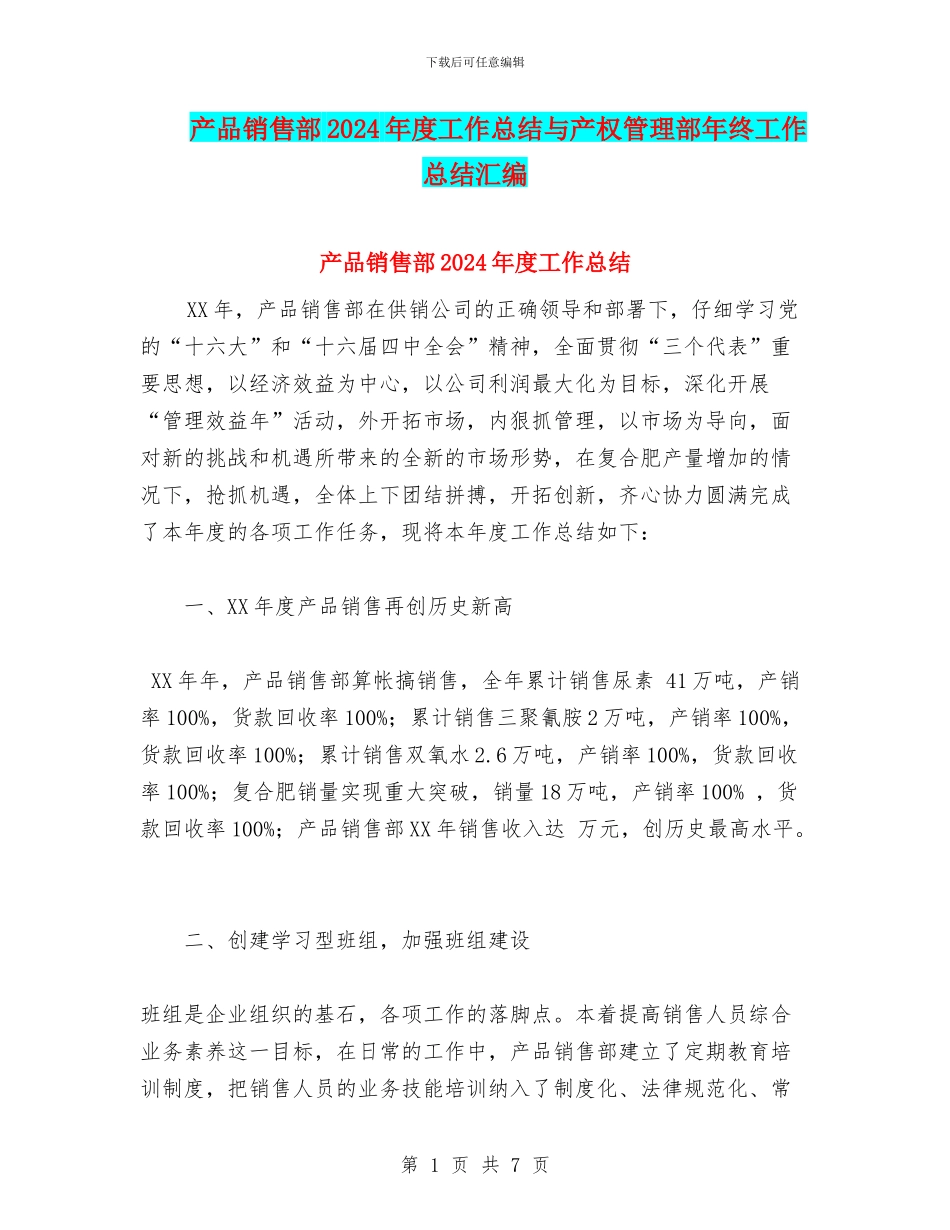 下载后可任意编辑

产品销售部2024年度工作总结与产权管理部年终工作总结汇编

产品销售部2024年度工作总结

XX年，产品销售部在供销公司的正确领导和部署下，仔细学习党的“十六大”和“十六届四中全会”精神，全面贯彻“三个代表”重要思想，以经济效益为中心，以公司利润最大化为目标，深化开展“管理效益年”活动，外开拓市场，内狠抓管理，以市场为导向，面对新的挑战和机遇所带来的全新的市场形势，在复合肥产量增加的情况下，抢抓机遇，全体上下团结拼搏，开拓创新，齐心协力圆满完成了本年度的各项工作任务，现将本年度工作总结如下：

一、XX年度产品销售再创历史新高

XX年年，产品销售部算帐搞销售，全年累计销售尿素 41万吨，产销率100%，货款回收率100%；累计销售三聚氰胺2万吨，产销率100%，货款回收率100%；累计销售双氧水2.6万吨，产销率100%，货款回收率100%；复合肥销量实现重大突破，销量18万吨，产销率100% ，货款回收率100%；产品销售部XX年销售收入达 万元，创历史最高水平。

二、创建学习型班组，加强班组建设

班组是企业组织的基石，各项工作的落脚点。本着提高销售人员综合业务素养这一目标，在日常的工作中，产品销售部建立了定期教育培训制度，把销售人员的业务技能培训纳入了制度化、法律规范化、常

第 1 页 共 7 页